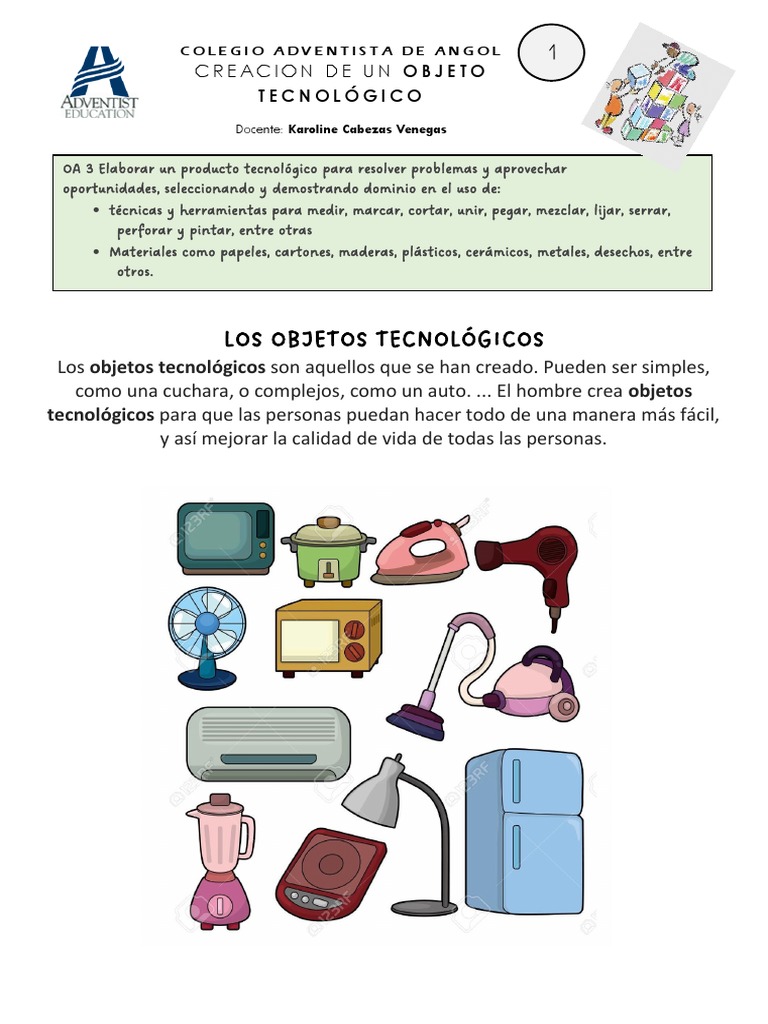 ADVENTIST EDUCATION

COLEGIO ADVENTISTA DE ANGOL
CREACION DE UN OBJETO TECNOLÓGICO

1

Docente: Karoline Cabezas Venegas

OA 3 Elaborar un producto tecnológico para resolver problemas y aprovechar oportunidades, seleccionando y demostrando dominio en el uso de:
• técnicas y herramientas para medir, marcar, cortar, unir, pegar, mezclar, lijar, serrar, perforar y pintar, entre otras
• Materiales como papeles, cartones, maderas, plásticos, cerámicos, metales, desechos, entre otros.

LOS OBJETOS TECNOLÓGICOS

Los objetos tecnológicos son aquellos que se han creado. Pueden ser simples, como una cuchara, o complejos, como un auto. ... El hombre crea objetos tecnológicos para que las personas puedan hacer todo de una manera más fácil, y así mejorar la calidad de vida de todas las personas.

123RF